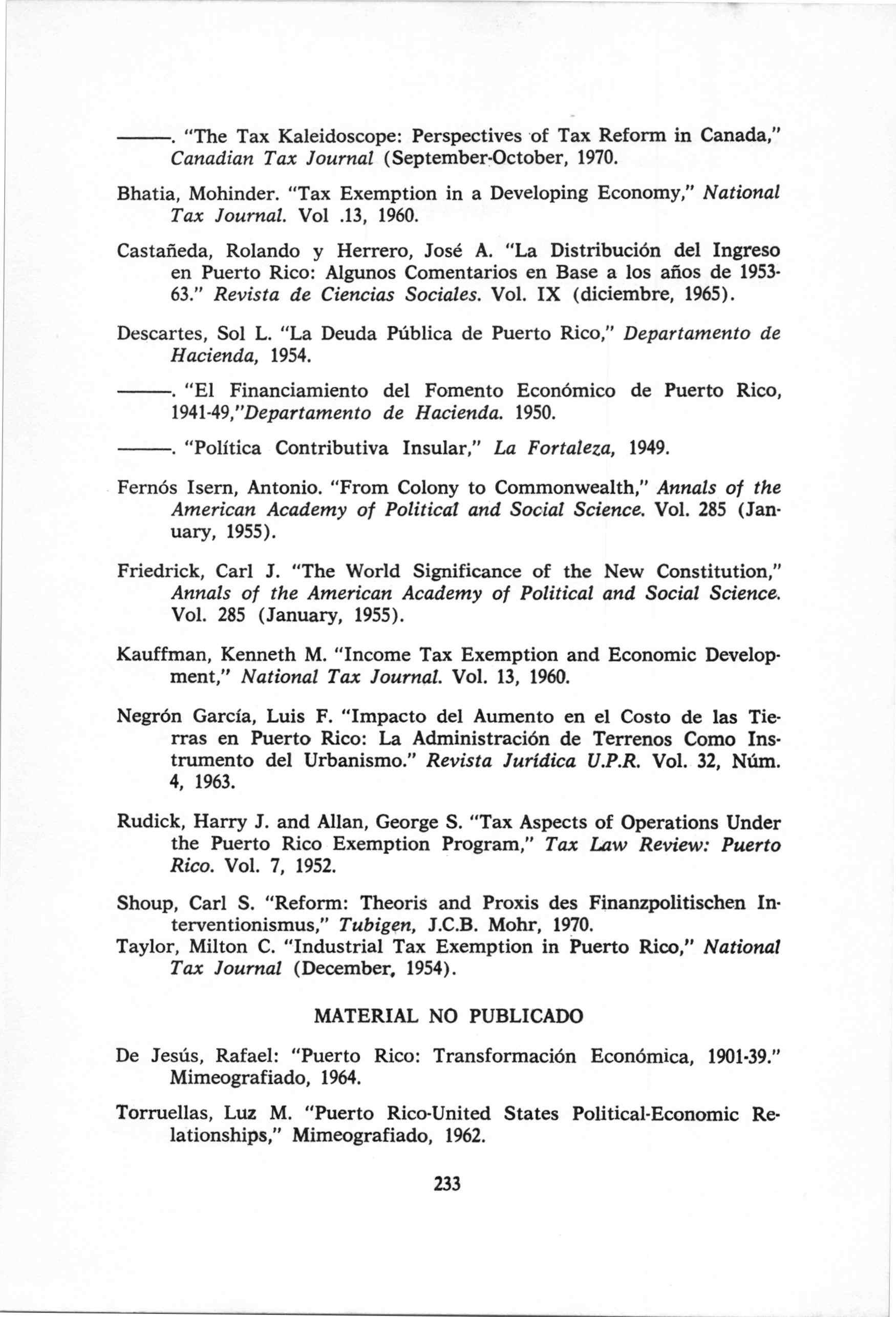 ———. "The Tax Kaleidoscope: Perspectives of Tax Reform in Canada," Canadian Tax Journal (September-October, 1970.

Bhatia, Mohinder. "Tax Exemption in a Developing Economy," National Tax Journal. Vol .13, 1960.

Castañeda, Rolando y Herrero, José A. "La Distribución del Ingreso en Puerto Rico: Algunos Comentarios en Base a los años de 1953-63." Revista de Ciencias Sociales. Vol. IX (diciembre, 1965).

Descartes, Sol L. "La Deuda Pública de Puerto Rico," Departamento de Hacienda, 1954.

———. "El Financiamiento del Fomento Económico de Puerto Rico, 1941-49,"Departamento de Hacienda. 1950.

———. "Política Contributiva Insular," La Fortaleza, 1949.

Fernós Isern, Antonio. "From Colony to Commonwealth," Annals of the American Academy of Political and Social Science. Vol. 285 (January, 1955).

Friedrick, Carl J. "The World Significance of the New Constitution," Annals of the American Academy of Political and Social Science. Vol. 285 (January, 1955).

Kauffman, Kenneth M. "Income Tax Exemption and Economic Development," National Tax Journal. Vol. 13, 1960.

Negrón García, Luis F. "Impacto del Aumento en el Costo de las Tierras en Puerto Rico: La Administración de Terrenos Como Instrumento del Urbanismo." Revista Jurídica U.P.R. Vol. 32, Núm. 4, 1963.

Rudick, Harry J. and Allan, George S. "Tax Aspects of Operations Under the Puerto Rico Exemption Program," Tax Law Review: Puerto Rico. Vol. 7, 1952.

Shoup, Carl S. "Reform: Theoris and Proxis des Finanzpolitischen Interventionismus," Tubigen, J.C.B. Mohr, 1970.
Taylor, Milton C. "Industrial Tax Exemption in Puerto Rico," National Tax Journal (December, 1954).

MATERIAL NO PUBLICADO

De Jesús, Rafael: "Puerto Rico: Transformación Económica, 1901-39." Mimeografiado, 1964.

Torruellas, Luz M. "Puerto Rico-United States Political-Economic Relationships," Mimeografiado, 1962.

233